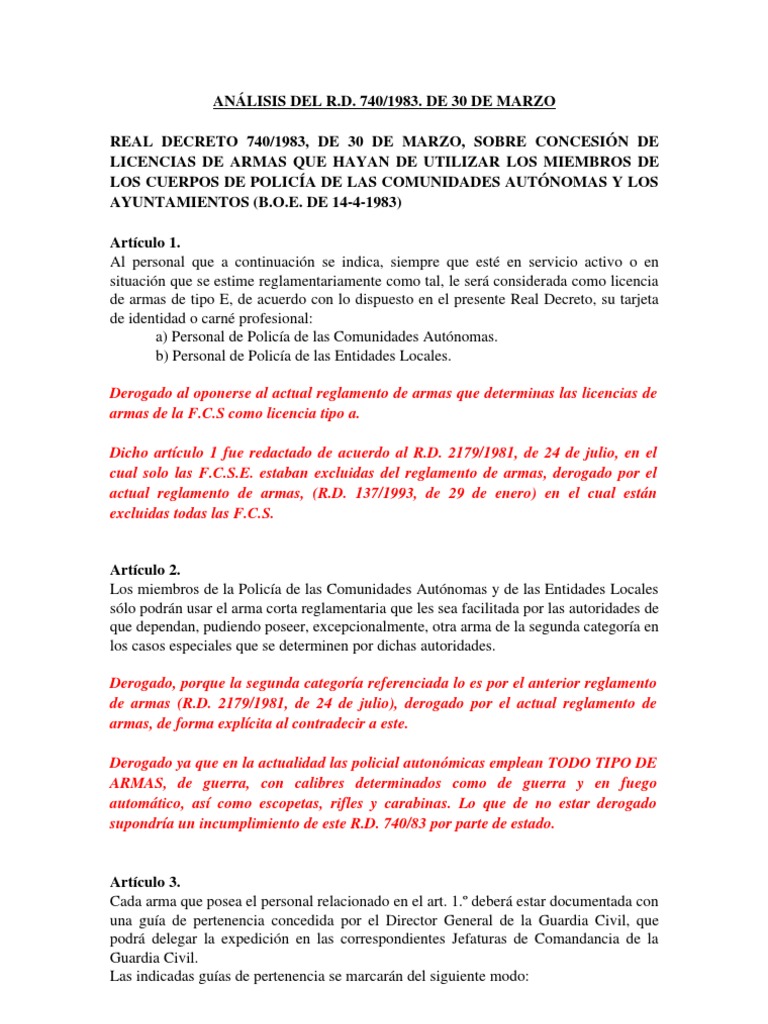 ANÁLISIS DEL R.D. 740/1983. DE 30 DE MARZO

REAL DECRETO 740/1983, DE 30 DE MARZO, SOBRE CONCESIÓN DE LICENCIAS DE ARMAS QUE HAYAN DE UTILIZAR LOS MIEMBROS DE LOS CUERPOS DE POLICÍA DE LAS COMUNIDADES AUTÓNOMAS Y LOS AYUNTAMIENTOS (B.O.E. DE 14-4-1983)

Artículo 1.
Al personal que a continuación se indica, siempre que esté en servicio activo o en situación que se estime reglamentariamente como tal, le será considerada como licencia de armas de tipo E, de acuerdo con lo dispuesto en el presente Real Decreto, su tarjeta de identidad o carné profesional:
a) Personal de Policía de las Comunidades Autónomas.
b) Personal de Policía de las Entidades Locales.

Derogado al oponerse al actual reglamento de armas que determinas las licencias de armas de la F.C.S como licencia tipo a.

Dicho artículo 1 fue redactado de acuerdo al R.D. 2179/1981, de 24 de julio, en el cual solo las F.C.S.E. estaban excluidas del reglamento de armas, derogado por el actual reglamento de armas, (R.D. 137/1993, de 29 de enero) en el cual están excluidas todas las F.C.S.

Artículo 2.
Los miembros de la Policía de las Comunidades Autónomas y de las Entidades Locales sólo podrán usar el arma corta reglamentaria que les sea facilitada por las autoridades de que dependan, pudiendo poseer, excepcionalmente, otra arma de la segunda categoría en los casos especiales que se determinen por dichas autoridades.

Derogado, porque la segunda categoría referenciada lo es por el anterior reglamento de armas (R.D. 2179/1981, de 24 de julio), derogado por el actual reglamento de armas, de forma explícita al contradecir a este.

Derogado ya que en la actualidad las policial autonómicas emplean TODO TIPO DE ARMAS, de guerra, con calibres determinados como de guerra y en fuego automático, así como escopetas, rifles y carabinas. Lo que de no estar derogado supondría un incumplimiento de este R.D. 740/83 por parte de estado.

Artículo 3.
Cada arma que posea el personal relacionado en el art. 1.º deberá estar documentada con una guía de pertenencia concedida por el Director General de la Guardia Civil, que podrá delegar la expedición en las correspondientes Jefaturas de Comandancia de la Guardia Civil.
Las indicadas guías de pertenencia se marcarán del siguiente modo: